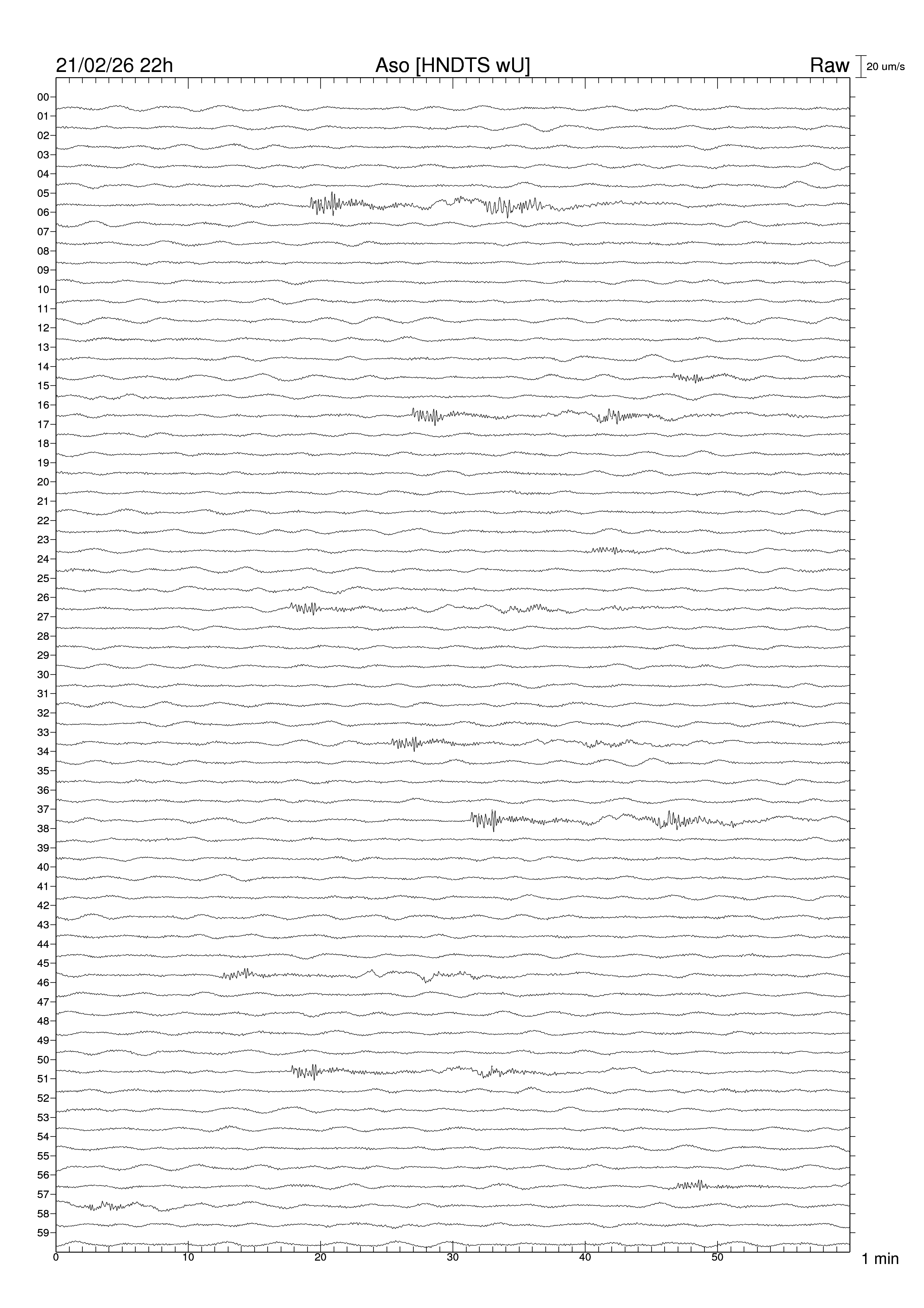 21/02/26 22h
Aso [HNDTS wU]
Raw
20 um/s

00
01
02
03
04
05
06
07
08
09
10
11
12
13
14
15
16
17
18
19
20
21
22
23
24
25
26
27
28
29
30
31
32
33
34
35
36
37
38
39
40
41
42
43
44
45
46
47
48
49
50
51
52
53
54
55
56
57
58
59

0
10
20
30
40
50
1 min